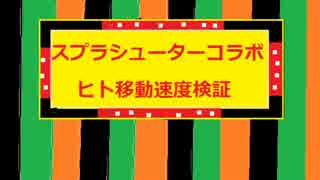 スプラシューターコラボ

ヒト移動速度検証